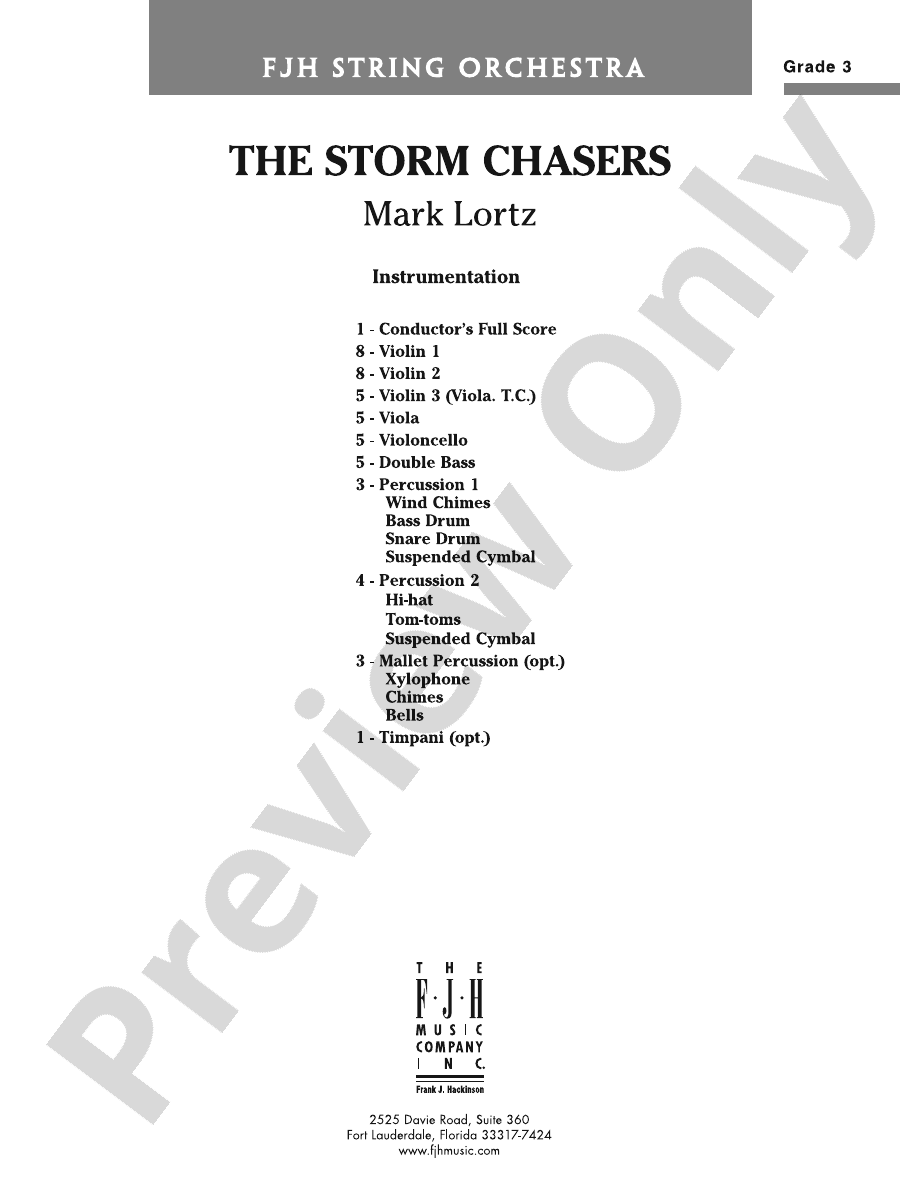 FJH STRING ORCHESTRA

Grade 3

THE STORM CHASERS

Mark Lortz

Instrumentation

1 - Conductor's Full Score
8 - Violin 1
8 - Violin 2
5 - Violin 3 (Viola. T.C.)
5 - Viola
5 - Violoncello
5 - Double Bass
3 - Percussion 1
Wind Chimes
Bass Drum
Snare Drum
Suspended Cymbal
4 - Percussion 2
Hi-hat
Tom-toms
Suspended Cymbal
3 - Mallet Percussion (opt.)
Xylophone
Chimes
Bells
1 - Timpani (opt.)

Preview Only

THE F·J·H MUSIC COMPANY INC.
Frank J. Hackinson

2525 Davie Road, Suite 360
Fort Lauderdale, Florida 33317-7424
www.fjhmusic.com